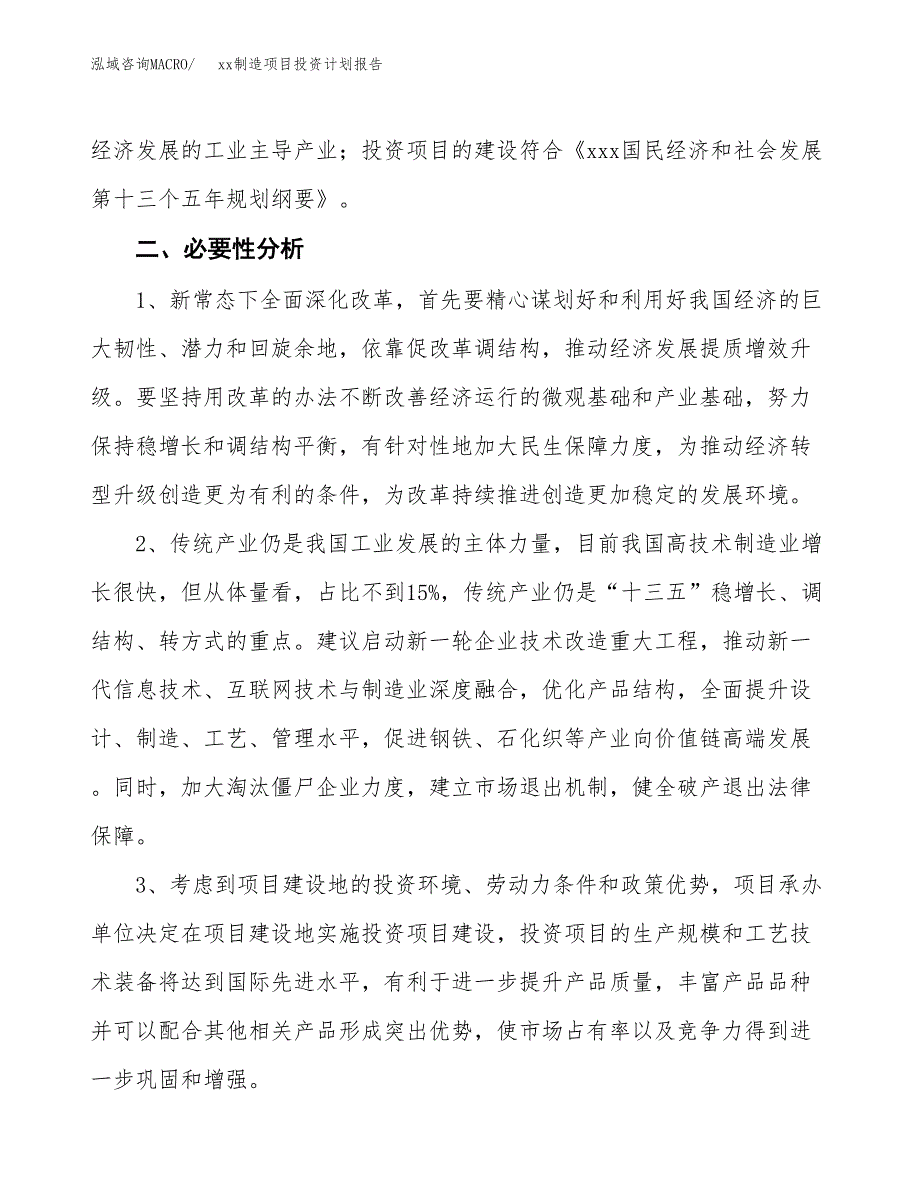 泓域咨询MACRO/　xx制造项目投资计划报告

经济发展的工业主导产业；投资项目的建设符合《xxx国民经济和社会发展第十三个五年规划纲要》。

二、必要性分析

1、新常态下全面深化改革，首先要精心谋划好和利用好我国经济的巨大韧性、潜力和回旋余地，依靠促改革调结构，推动经济发展提质增效升级。要坚持用改革的办法不断改善经济运行的微观基础和产业基础，努力保持稳增长和调结构平衡，有针对性地加大民生保障力度，为推动经济转型升级创造更为有利的条件，为改革持续推进创造更加稳定的发展环境。

2、传统产业仍是我国工业发展的主体力量，目前我国高技术制造业增长很快，但从体量看，占比不到15%，传统产业仍是“十三五”稳增长、调结构、转方式的重点。建议启动新一轮企业技术改造重大工程，推动新一代信息技术、互联网技术与制造业深度融合，优化产品结构，全面提升设计、制造、工艺、管理水平，促进钢铁、石化织等产业向价值链高端发展。同时，加大淘汰僵尸企业力度，建立市场退出机制，健全破产退出法律保障。

3、考虑到项目建设地的投资环境、劳动力条件和政策优势，项目承办单位决定在项目建设地实施投资项目建设，投资项目的生产规模和工艺技术装备将达到国际先进水平，有利于进一步提升产品质量，丰富产品品种并可以配合其他相关产品形成突出优势，使市场占有率以及竞争力得到进一步巩固和增强。